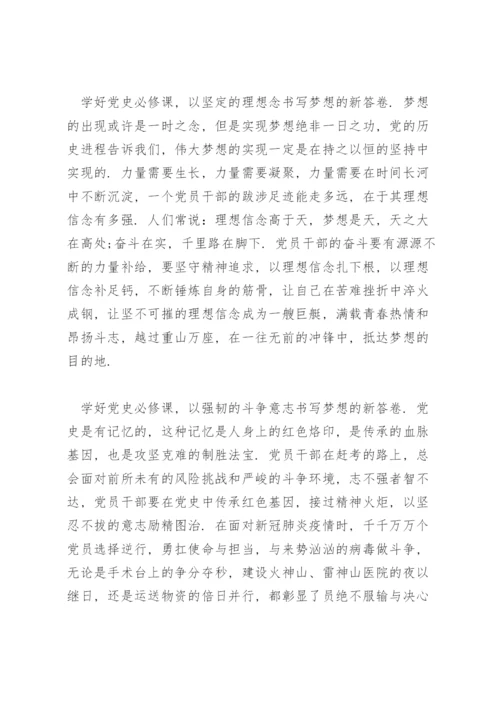 学好党史必修课，以坚定的理想念书写梦想的新答卷．梦想的出现或许是一时之念，但是实现梦想绝非一日之功，党的历史进程告诉我们，伟大梦想的实现一定是在持之以恒的坚持中实现的．力量需要生长，力量需要凝聚，力量需要在时间长河中不断沉淀，一个党员干部的跋涉足迹能走多远，在于其理想信念有多强．人们常说：理想信念高于天，梦想是天，天之大在高处;奋斗在实，千里路在脚下．党员干部的奋斗要有源源不断的力量补给，要坚守精神追求，以理想信念扎下根，以理想信念补足钙，不断锤炼自身的筋骨，让自己在苦难挫折中淬火成钢，让坚不可摧的理想信念成为一艘巨艇，满载青春热情和昂扬斗志，越过重山万座，在一往无前的冲锋中，抵达梦想的目的地．

学好党史必修课，以强韧的斗争意志书写梦想的新答卷．党史是有记忆的，这种记忆是人身上的红色烙印，是传承的血脉基因，也是攻坚克难的制胜法宝．党员干部在赶考的路上，总会面对前所未有的风险挑战和严峻的斗争环境，志不强者智不达，党员干部要在党史中传承红色基因，接过精神火炬，以坚忍不拔的意志励精图治．在面对新冠肺炎疫情时，千千万万个党员选择逆行，勇扛使命与担当，与来势汹汹的病毒做斗争，无论是手术台上的争分夺秒，建设火神山、雷神山医院的夜以继日，还是运送物资的倍日并行，都彰显了员绝不服输与决心